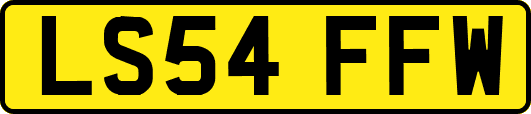 LS54 FFW